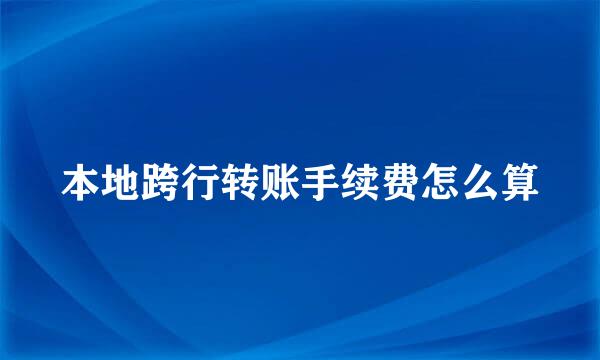 本地跨行转账手续费怎么算